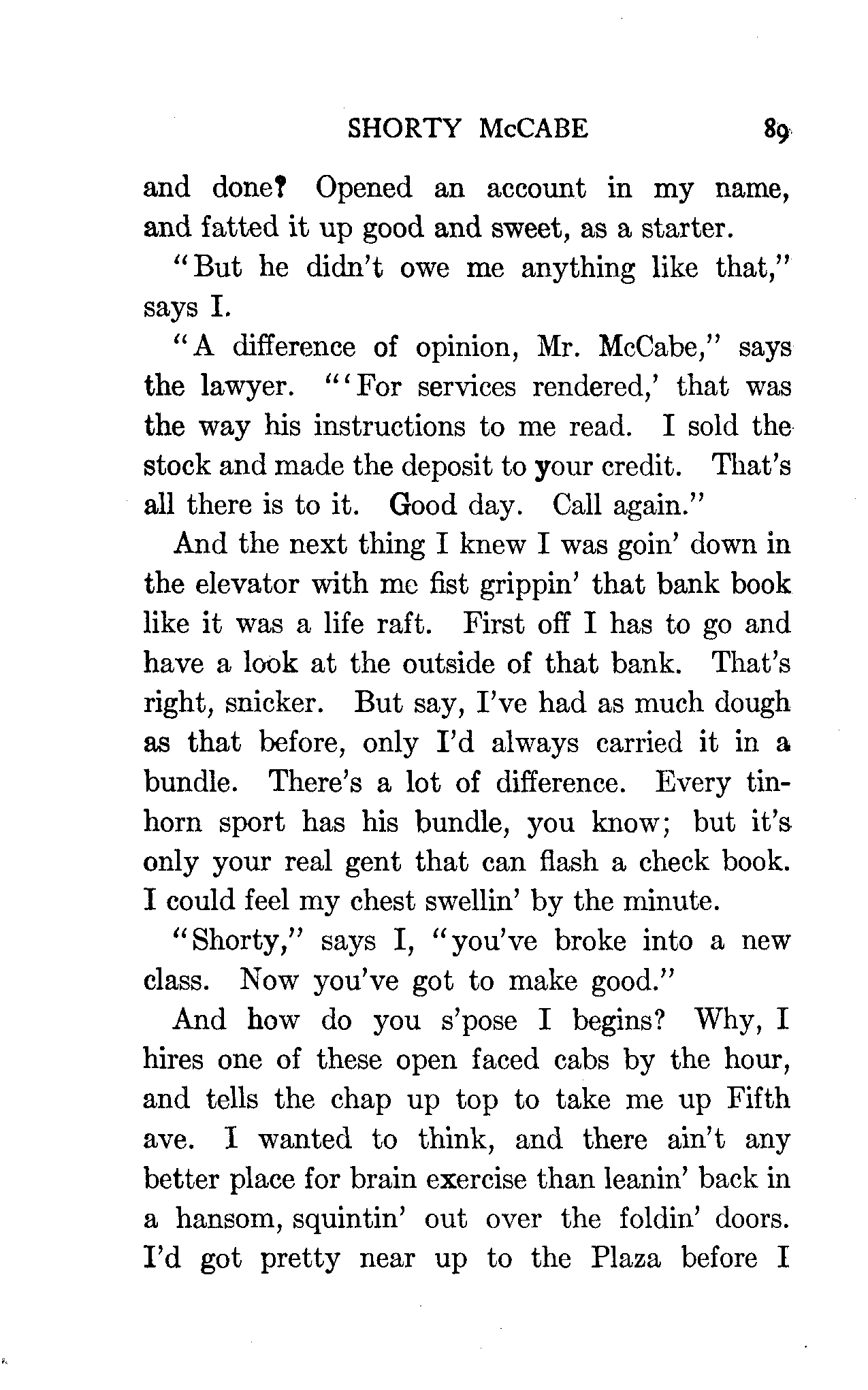 SHORTY McCABE 89

and done? Opened an account in my name, and fatted it up good and sweet, as a starter.

"But he didn't owe me anything like that," says I.

"A difference of opinion, Mr. McCabe," says the lawyer. "'For services rendered,' that was the way his instructions to me read. I sold the stock and made the deposit to your credit. That's all there is to it. Good day. Call again."

And the next thing I knew I was goin' down in the elevator with me fist grippin' that bank book like it was a life raft. First off I has to go and have a look at the outside of that bank. That's right, snicker. But say, I've had as much dough as that before, only I'd always carried it in a bundle. There's a lot of difference. Every tinhorn sport has his bundle, you know; but it's only your real gent that can flash a check book. I could feel my chest swellin' by the minute.

"Shorty," says I, "you've broke into a new class. Now you've got to make good."

And how do you s'pose I begins? Why, I hires one of these open faced cabs by the hour, and tells the chap up top to take me up Fifth ave. I wanted to think, and there ain't any better place for brain exercise than leanin' back in a hansom, squintin' out over the foldin' doors. I'd got pretty near up to the Plaza before I